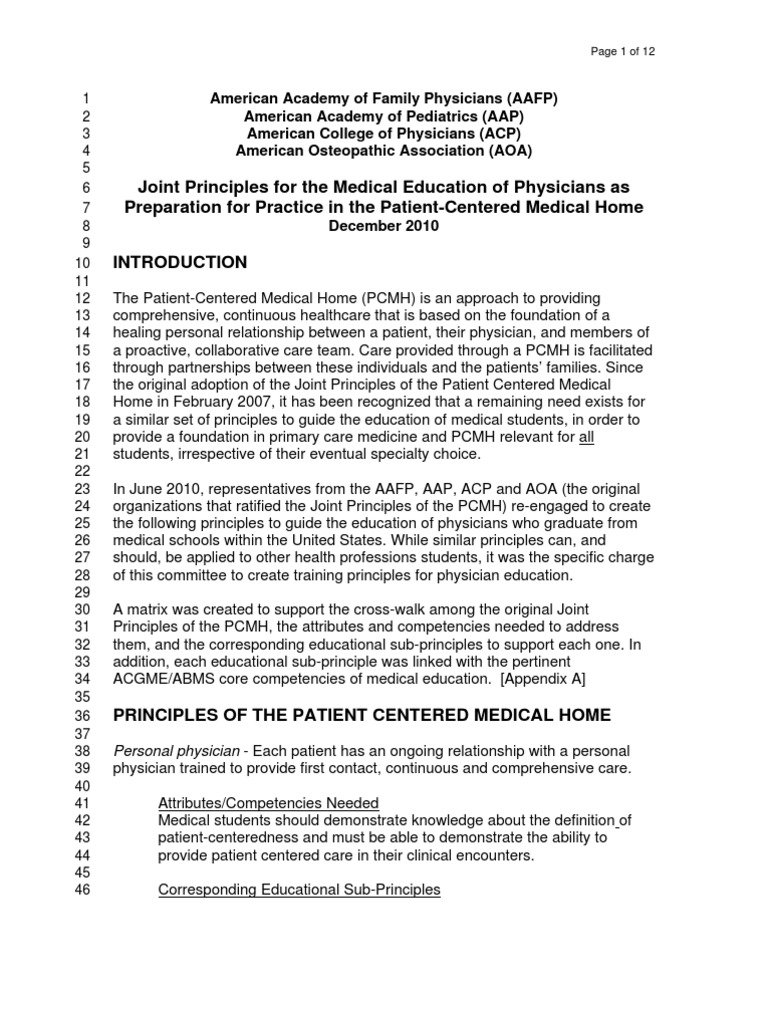 Page 1 of 12

1 American Academy of Family Physicians (AAFP)
2 American Academy of Pediatrics (AAP)
3 American College of Physicians (ACP)
4 American Osteopathic Association (AOA)
5
6 Joint Principles for the Medical Education of Physicians as
7 Preparation for Practice in the Patient-Centered Medical Home
8 December 2010
9
10 INTRODUCTION
11
12 The Patient-Centered Medical Home (PCMH) is an approach to providing
13 comprehensive, continuous healthcare that is based on the foundation of a
14 healing personal relationship between a patient, their physician, and members of
15 a proactive, collaborative care team. Care provided through a PCMH is facilitated
16 through partnerships between these individuals and the patients' families. Since
17 the original adoption of the Joint Principles of the Patient Centered Medical
18 Home in February 2007, it has been recognized that a remaining need exists for
19 a similar set of principles to guide the education of medical students, in order to
20 provide a foundation in primary care medicine and PCMH relevant for all
21 students, irrespective of their eventual specialty choice.
22
23 In June 2010, representatives from the AAFP, AAP, ACP and AOA (the original
24 organizations that ratified the Joint Principles of the PCMH) re-engaged to create
25 the following principles to guide the education of physicians who graduate from
26 medical schools within the United States. While similar principles can, and
27 should, be applied to other health professions students, it was the specific charge
28 of this committee to create training principles for physician education.
29
30 A matrix was created to support the cross-walk among the original Joint
31 Principles of the PCMH, the attributes and competencies needed to address
32 them, and the corresponding educational sub-principles to support each one. In
33 addition, each educational sub-principle was linked with the pertinent
34 ACGME/ABMS core competencies of medical education. [Appendix A]
35
36 PRINCIPLES OF THE PATIENT CENTERED MEDICAL HOME
37
38 Personal physician - Each patient has an ongoing relationship with a personal
39 physician trained to provide first contact, continuous and comprehensive care.
40
41 Attributes/Competencies Needed
42 Medical students should demonstrate knowledge about the definition of
43 patient-centeredness and must be able to demonstrate the ability to
44 provide patient centered care in their clinical encounters.
45
46 Corresponding Educational Sub-Principles